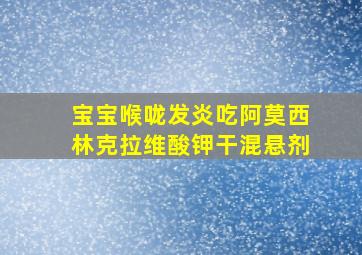 宝宝喉咙发炎吃阿莫西林克拉维酸钾干混悬剂